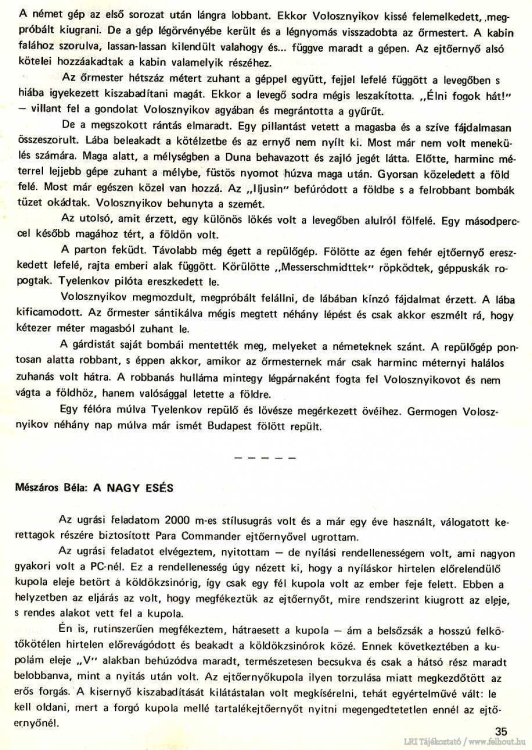 A német gép az első sorozat után lángra lobbant. Ekkor Volosznyikov kissé felemelkedett, megpróbált kiugrani. De a gép légörvényébe került és a légnyomás visszadobta az őrmestert. A kabin falához szorulva, lassan-lassan kilendült valahogy és... függve maradt a gépen. Az ejtőernyő alsó kötelei hozzáakadtak a kabin valamelyik részéhez.

Az őrmester hétszáz métert zuhant a géppel együtt, fejjel lefelé függött a levegőben s hiába igyekezett kiszabadítani magát. Ekkor a levegő sodra mégis leszakította. „Élni fogok hát!" – villant fel a gondolat Volosznyikov agyában és megrántotta a gyűrűt.

De a megszokott rántás elmaradt. Egy pillantást vetett a magasba és a szíve fájdalmasan összeszorult. Lába beleakadt a kötélzetbe és az ernyő nem nyílt ki. Most már nem volt menekülés számára. Maga alatt, a mélységben a Duna behavazott és zajló jegét látta. Előtte, harminc méterrel lejjebb gépe zuhant a mélybe, füstös nyomot húzva maga után. Gyorsan közeledett a föld felé. Most már egészen közel van hozzá. Az „Iljusin" befúródott a földbe s a felrobbant bombák tüzet okádtak. Volosznyikov behunyta a szemét.

Az utolsó, amit érzett, egy különös lökés volt a levegőben alulról fölfelé. Egy másodperccel később magához tért, a földön volt.

A parton feküdt. Távolabb még égett a repülőgép. Fölötte az égen fehér ejtőernyő ereszkedett lefelé, rajta emberi alak függött. Körülötte „Messerschmidttek" röpködtek, géppuskák ropogtak. Tyelenkov pilóta ereszkedett le.

Volosznyikov megmozdult, megpróbált felállni, de lábában kínzó fájdalmat érzett. A lába kificamodott. Az őrmester sántikálva mégis megtett néhány lépést és csak akkor eszmélt rá, hogy kétezer méter magasból zuhant le.

A gárdistát saját bombái mentették meg, melyeket a németeknek szánt. A repülőgép pontosan alatta robbant, s éppen akkor, amikor az őrmesternek már csak harminc méternyi halálos zuhanás volt hátra. A robbanás hulláma mintegy légpárnaként fogta fel Volosznyikovot és nem vágta a földhöz, hanem valósággal letette a földre.

Egy félóra múlva Tyelenkov repülő és lövésze megérkezett övéihez. Germogen Volosznyikov néhány nap múlva már ismét Budapest fölött repült.

– – – – –

Mészáros Béla: A NAGY ESÉS

Az ugrási feladatom 2000 m-es stílusugrás volt és a már egy éve használt, válogatott kerettagok részére biztosított Para Commander ejtőernyővel ugrottam.

Az ugrási feladatot elvégeztem, nyitottam – de nyílási rendellenességem volt, ami nagyon gyakori volt a PC-nél. Ez a rendellenesség úgy nézett ki, hogy a nyíláskor hirtelen előrelendülő kupola eleje betört a köldökzsinórig, így csak egy fél kupola volt az ember feje felett. Ebben a helyzetben az eljárás az volt, hogy megfékeztük az ejtőernyőt, mire rendszerint kiugrott az eleje, s rendes alakot vett fel a kupola.

Én is, rutinszerűen megfékeztem, hátraesett a kupola – ám a belsőzsák a hosszú felkötőkötélen hirtelen előrevágódott és beakadt a köldökzsinórok közé. Ennek következtében a kupolám eleje „V" alakban behúzódva maradt, természetesen becsukva és csak a hátsó rész maradt belobbanva, mint a nyitás után volt. Az ejtőernyőkupola ilyen torzulása miatt megkezdődött az erős forgás. A kisernyő kiszabadítását kilátástalan volt megkísérelni, tehát egyértelművé vált: le kell oldani, mert a forgó kupola mellé tartalékejtőernyőt nyitni megengedtetetlen ennél az ejtőernyőnél.

35

LRI Tájékoztató / www.felhout.hu